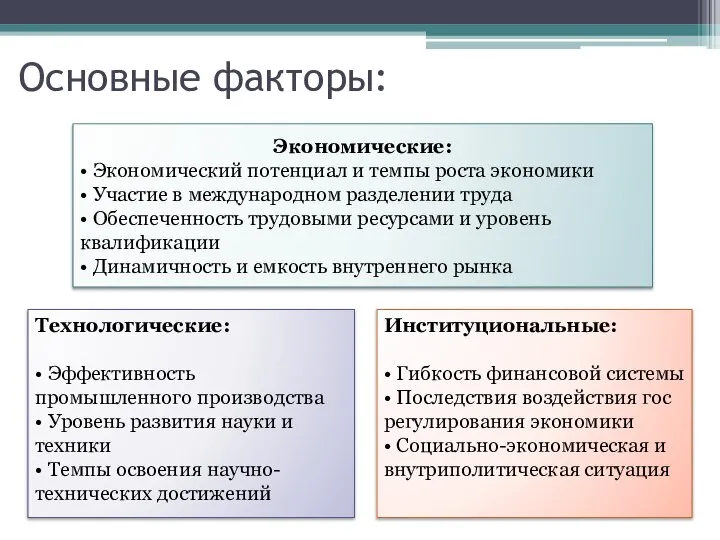 Основные факторы:

Экономические:
• Экономический потенциал и темпы роста экономики
• Участие в международном разделении труда
• Обеспеченность трудовыми ресурсами и уровень квалификации
• Динамичность и емкость внутреннего рынка

Технологические:

• Эффективность промышленного производства
• Уровень развития науки и техники
• Темпы освоения научно-технических достижений

Институциональные:

• Гибкость финансовой системы
• Последствия воздействия гос регулирования экономики
• Социально-экономическая и внутриполитическая ситуация